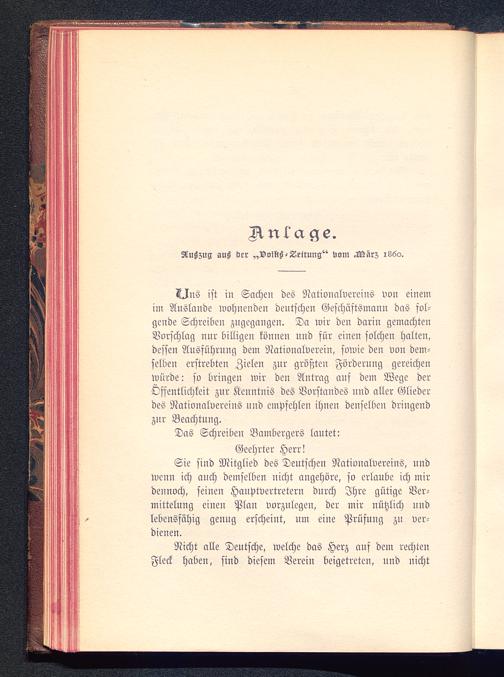 Anlage.

Auszug aus der „Volks-Zeitung“ vom März 1860.

Uns ist in Sachen des Nationalvereins von einem im Auslande wohnenden deutschen Geschäftsmann das folgende Schreiben zugegangen. Da wir den darin gemachten Vorschlag nur billigen können und für einen solchen halten, dessen Ausführung dem Nationalverein, sowie den von demselben erstrebten Zielen zur größten Förderung gereichen würde: so bringen wir den Antrag auf dem Wege der Öffentlichkeit zur Kenntnis des Vorstandes und aller Glieder des Nationalvereins und empfehlen ihnen denselben dringend zur Beachtung.

Das Schreiben Bambergers lautet:

Geehrter Herr!

Sie sind Mitglied des Deutschen Nationalvereins, und wenn ich auch demselben nicht angehöre, so erlaube ich mir dennoch, seinen Hauptvertretern durch Ihre gütige Vermittelung einen Plan vorzulegen, der mir nützlich und lebensfähig genug erscheint, um eine Prüfung zu verdienen.

Nicht alle Deutsche, welche das Herz auf dem rechten Fleck haben, sind diesem Verein beigetreten, und nicht